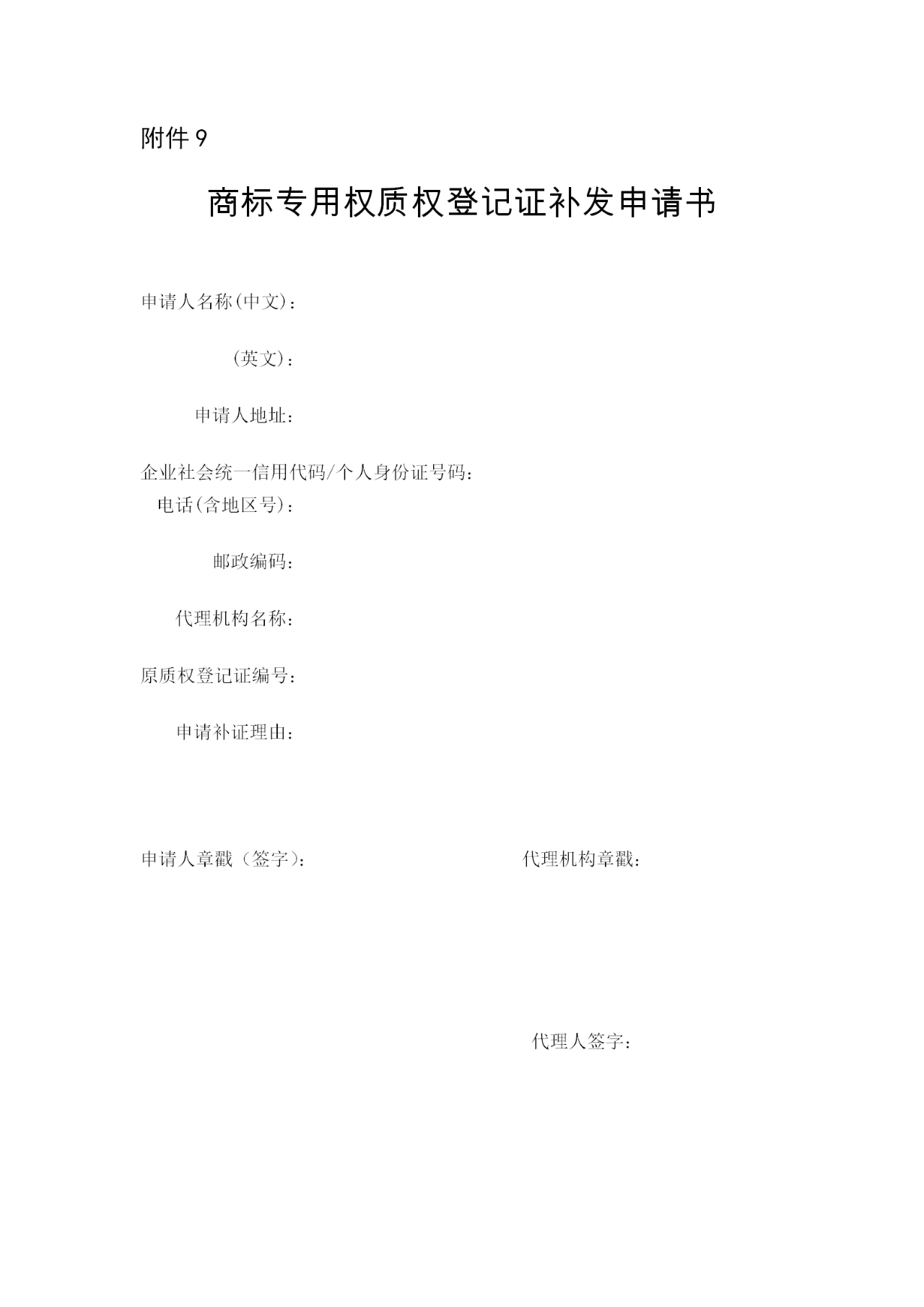 附件 9

商标专用权质权登记证补发申请书

申请人名称(中文):

(英文):

申请人地址:

企业社会统一信用代码/个人身份证号码:

电话(含地区号):

邮政编码:

代理机构名称:

原质权登记证编号:

申请补证理由:

申请人章戳（签字）:

代理机构章戳:

代理人签字: